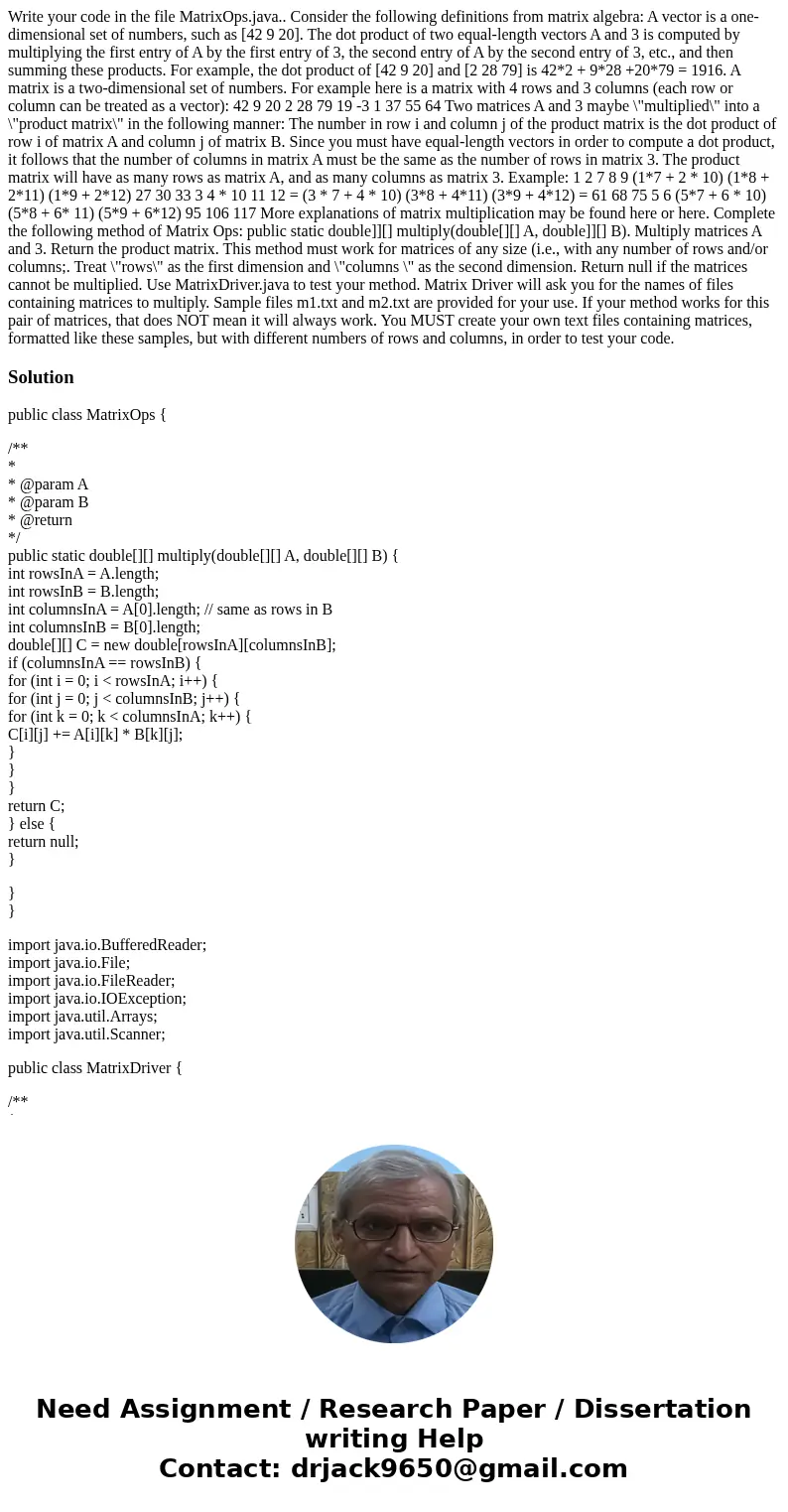 Write your code in the file MatrixOps.java.. Consider the following definitions from matrix algebra: A vector is a one-dimensional set of numbers, such as [42 9 20]. The dot product of two equal-length vectors A and 3 is computed by multiplying the first entry of A by the first entry of 3, the second entry of A by the second entry of 3, etc., and then summing these products. For example, the dot product of [42 9 20] and [2 28 79] is 42*2 + 9*28 +20*79 = 1916. A matrix is a two-dimensional set of numbers. For example here is a matrix with 4 rows and 3 columns (each row or column can be treated as a vector): 42 9 20 2 28 79 19 -3 1 37 55 64 Two matrices A and 3 maybe \"multiplied\" into a \"product matrix\" in the following manner: The number in row i and column j of the product matrix is the dot product of row i of matrix A and column j of matrix B. Since you must have equal-length vectors in order to compute a dot product, it follows that the number of columns in matrix A must be the same as the number of rows in matrix 3. The product matrix will have as many rows as matrix A, and as many columns as matrix 3. Example: 1 2 7 8 9 (1*7 + 2 * 10) (1*8 + 2*11) (1*9 + 2*12) 27 30 33 3 4 * 10 11 12 = (3 * 7 + 4 * 10) (3*8 + 4*11) (3*9 + 4*12) = 61 68 75 5 6 (5*7 + 6 * 10) (5*8 + 6* 11) (5*9 + 6*12) 95 106 117 More explanations of matrix multiplication may be found here or here. Complete the following method of Matrix Ops: public static double]][] multiply(double[][] A, double]][] B). Multiply matrices A and 3. Return the product matrix. This method must work for matrices of any size (i.e., with any number of rows and/or columns;. Treat \"rows\" as the first dimension and \"columns \" as the second dimension. Return null if the matrices cannot be multiplied. Use MatrixDriver.java to test your method. Matrix Driver will ask you for the names of files containing matrices to multiply. Sample files m1.txt and m2.txt are provided for your use. If your method works for this pair of matrices, that does NOT mean it will always work. You MUST create your own text files containing matrices, formatted like these samples, but with different numbers of rows and columns, in order to test your code.

Solution

public class MatrixOps {

/**
*
* @param A
* @param B
* @return
*/
public static double[][] multiply(double[][] A, double[][] B) {
int rowsInA = A.length;
int rowsInB = B.length;
int columnsInA = A[0].length; // same as rows in B
int columnsInB = B[0].length;
double[][] C = new double[rowsInA][columnsInB];
if (columnsInA == rowsInB) {
for (int i = 0; i < rowsInA; i++) {
for (int j = 0; j < columnsInB; j++) {
for (int k = 0; k < columnsInA; k++) {
C[i][j] += A[i][k] * B[k][j];
}
}
}
return C;
} else {
return null;
}

}
}

import java.io.BufferedReader;
import java.io.File;
import java.io.FileReader;
import java.io.IOException;
import java.util.Arrays;
import java.util.Scanner;

public class MatrixDriver {

/**

Need Assignment / Research Paper / Dissertation writing Help
Contact: drjack9650@gmail.com